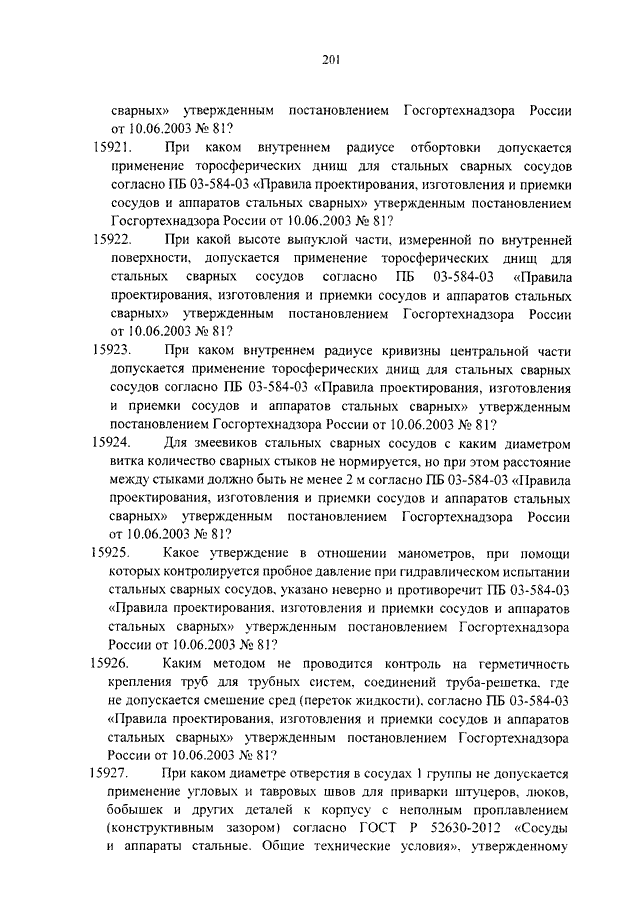 201

сварных» утвержденным постановлением Госгортехнадзора России от 10.06.2003 № 81?

15921. При каком внутреннем радиусе отбортовки допускается применение торосферических днищ для стальных сварных сосудов согласно ПБ 03-584-03 «Правила проектирования, изготовления и приемки сосудов и аппаратов стальных сварных» утвержденным постановлением Госгортехнадзора России от 10.06.2003 № 81?

15922. При какой высоте выпуклой части, измеренной по внутренней поверхности, допускается применение торосферических днищ для стальных сварных сосудов согласно ПБ 03-584-03 «Правила проектирования, изготовления и приемки сосудов и аппаратов стальных сварных» утвержденным постановлением Госгортехнадзора России от 10.06.2003 № 81?

15923. При каком внутреннем радиусе кривизны центральной части допускается применение торосферических днищ для стальных сварных сосудов согласно ПБ 03-584-03 «Правила проектирования, изготовления и приемки сосудов и аппаратов стальных сварных» утвержденным постановлением Госгортехнадзора России от 10.06.2003 № 81?

15924. Для змеевиков стальных сварных сосудов с каким диаметром витка количество сварных стыков не нормируется, но при этом расстояние между стыками должно быть не менее 2 м согласно ПБ 03-584-03 «Правила проектирования, изготовления и приемки сосудов и аппаратов стальных сварных» утвержденным постановлением Госгортехнадзора России от 10.06.2003 № 81?

15925. Какое утверждение в отношении манометров, при помощи которых контролируется пробное давление при гидравлическом испытании стальных сварных сосудов, указано неверно и противоречит ПБ 03-584-03 «Правила проектирования, изготовления и приемки сосудов и аппаратов стальных сварных» утвержденным постановлением Госгортехнадзора России от 10.06.2003 № 81?

15926. Каким методом не проводится контроль на герметичность крепления труб для трубных систем, соединений труба-решетка, где не допускается смешение сред (переток жидкости), согласно ПБ 03-584-03 «Правила проектирования, изготовления и приемки сосудов и аппаратов стальных сварных» утвержденным постановлением Госгортехнадзора России от 10.06.2003 № 81?

15927. При каком диаметре отверстия в сосудах 1 группы не допускается применение угловых и тавровых швов для приварки штуцеров, люков, бобышек и других деталей к корпусу с неполным проплавлением (конструктивным зазором) согласно ГОСТ Р 52630-2012 «Сосуды и аппараты стальные. Общие технические условия», утвержденному